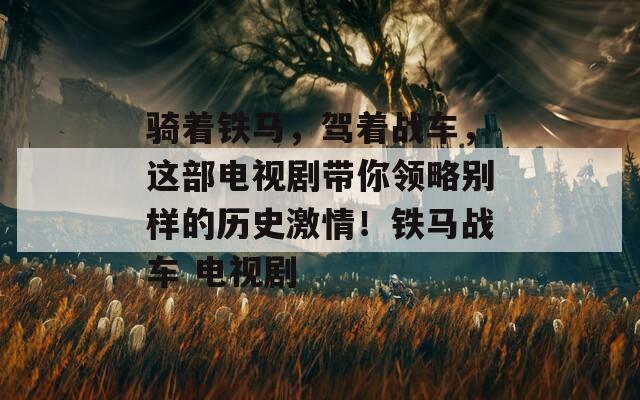 骑着铁马，驾着战车，这部电视剧带你领略别样的历史激情！铁马战车 电视剧